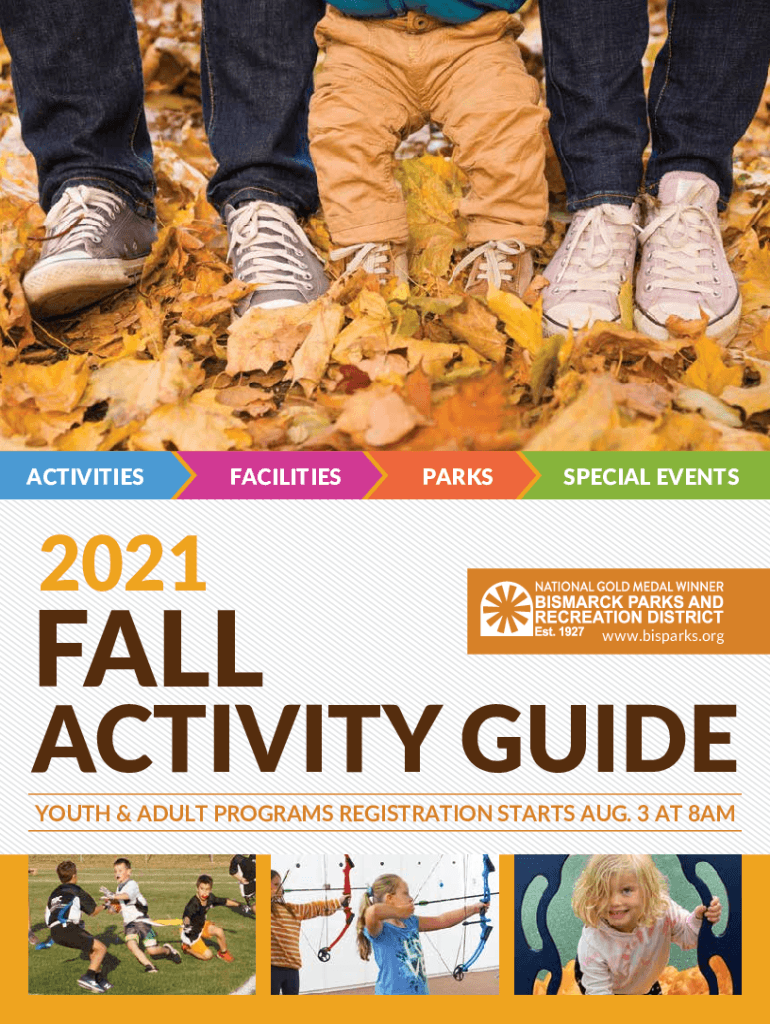 ACTIVITIES FACILITIES PARKS SPECIAL EVENTS

2021

FALL

ACTIVITY GUIDE

NATIONAL GOLD MEDAL WINNER
BISMARCK PARKS AND
RECREATION DISTRICT
Est. 1927
www.bisparks.org

YOUTH & ADULT PROGRAMS REGISTRATION STARTS AUG. 3 AT 8AM